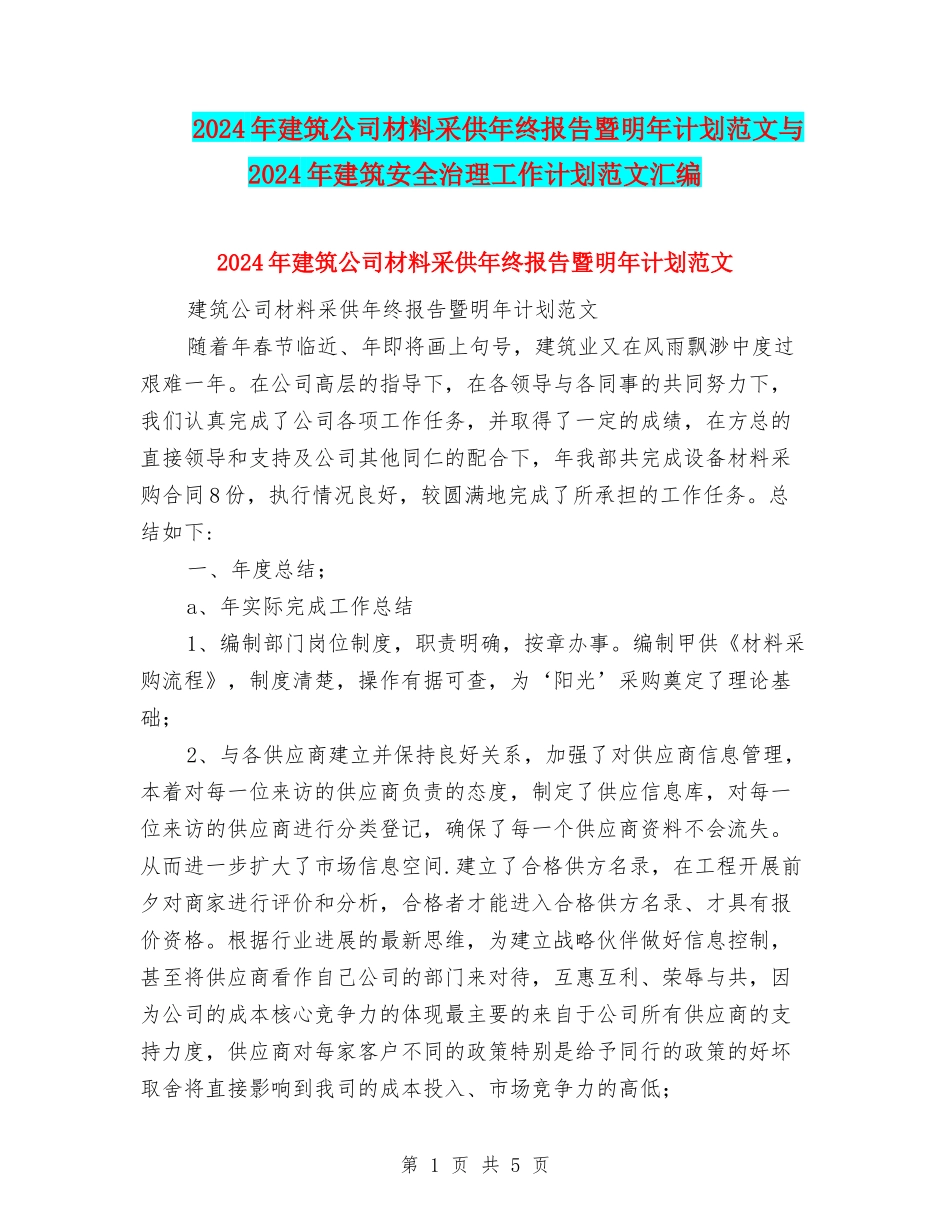 2024年建筑公司材料采供年终报告暨明年计划范文与2024年建筑安全治理工作计划范文汇编

2024年建筑公司材料采供年终报告暨明年计划范文

建筑公司材料采供年终报告暨明年计划范文

随着年春节临近、年即将画上句号，建筑业又在风雨飘渺中度过艰难一年。在公司高层的指导下，在各领导与各同事的共同努力下，我们认真完成了公司各项工作任务，并取得了一定的成绩，在方总的直接领导和支持及公司其他同仁的配合下，年我部共完成设备材料采购合同8份，执行情况良好，较圆满地完成了所承担的工作任务。总结如下：

一、年度总结；

a、年实际完成工作总结

1、编制部门岗位制度，职责明确，按章办事。编制甲供《材料采购流程》，制度清楚，操作有据可查，为‘阳光’采购奠定了理论基础；

2、与各供应商建立并保持良好关系，加强了对供应商信息管理，本着对每一位来访的供应商负责的态度，制定了供应信息库，对每一位来访的供应商进行分类登记，确保了每一个供应商资料不会流失。从而进一步扩大了市场信息空间.建立了合格供方名录，在工程开展前夕对商家进行评价和分析，合格者才能进入合格供方名录、才具有报价资格。根据行业进展的最新思维，为建立战略伙伴做好信息控制，甚至将供应商看作自己公司的部门来对待，互惠互利、荣辱与共，因为公司的成本核心竞争力的体现最主要的来自于公司所有供应商的支持力度，供应商对每家客户不同的政策特别是给予同行的政策的好坏取舍将直接影响到我司的成本投入、市场竞争力的高低；

第 1 页 共 5 页